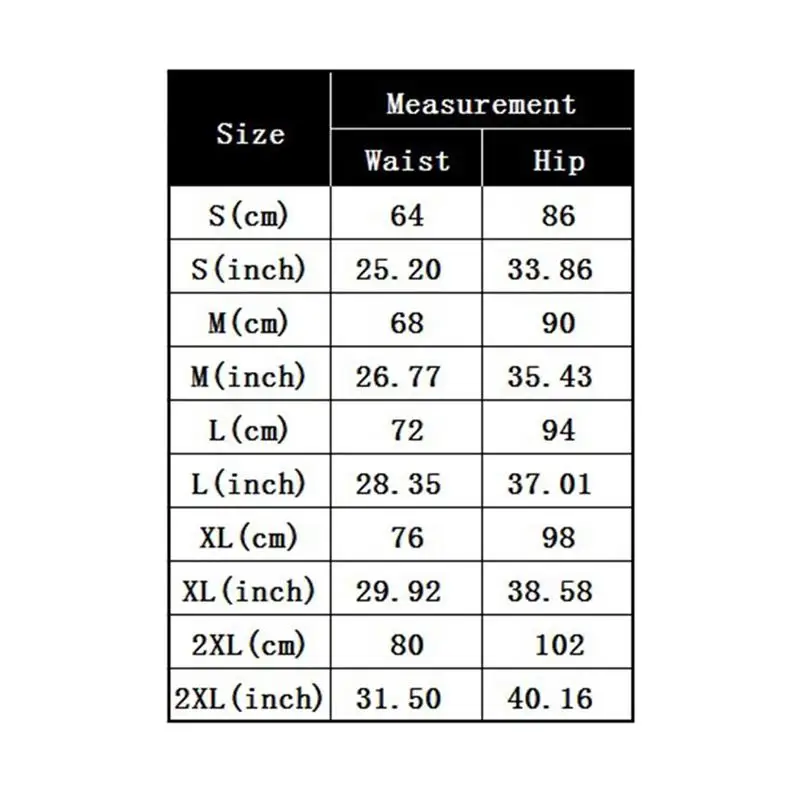 | Size | Measurement | |
|---|---|---|
| | Waist | Hip |
| S(cm) | 64 | 86 |
| S(inch) | 25.20 | 33.86 |
| M(cm) | 68 | 90 |
| M(inch) | 26.77 | 35.43 |
| L(cm) | 72 | 94 |
| L(inch) | 28.35 | 37.01 |
| XL(cm) | 76 | 98 |
| XL(inch) | 29.92 | 38.58 |
| 2XL(cm) | 80 | 102 |
| 2XL(inch) | 31.50 | 40.16 |